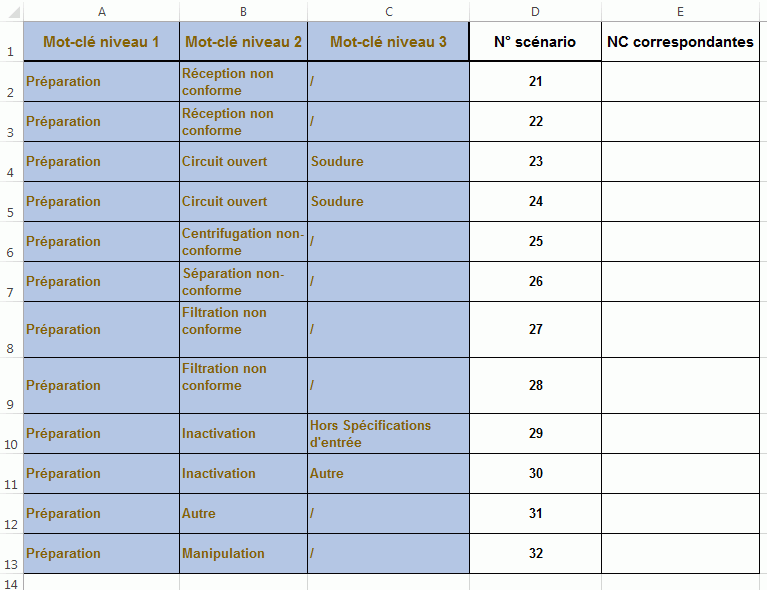 | | A | B | C | D | E |
|---|---|---|---|---|---|
| 1 | Mot-clé niveau 1 | Mot-clé niveau 2 | Mot-clé niveau 3 | N° scénario | NC correspondantes |
| 2 | Préparation | Réception non conforme | / | 21 | |
| 3 | Préparation | Réception non conforme | / | 22 | |
| 4 | Préparation | Circuit ouvert | Soudure | 23 | |
| 5 | Préparation | Circuit ouvert | Soudure | 24 | |
| 6 | Préparation | Centrifugation non-conforme | / | 25 | |
| 7 | Préparation | Séparation non-conforme | / | 26 | |
| 8 | Préparation | Filtration non conforme | / | 27 | |
| 9 | Préparation | Filtration non conforme | / | 28 | |
| 10 | Préparation | Inactivation | Hors Spécifications d'entrée | 29 | |
| 11 | Préparation | Inactivation | Autre | 30 | |
| 12 | Préparation | Autre | / | 31 | |
| 13 | Préparation | Manipulation | / | 32 | |
| 14 | | | | | |